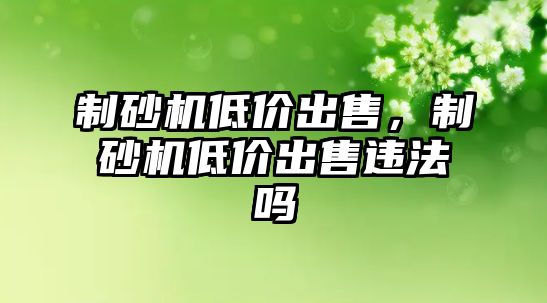 制砂机低价出售，制砂机低价出售违法吗